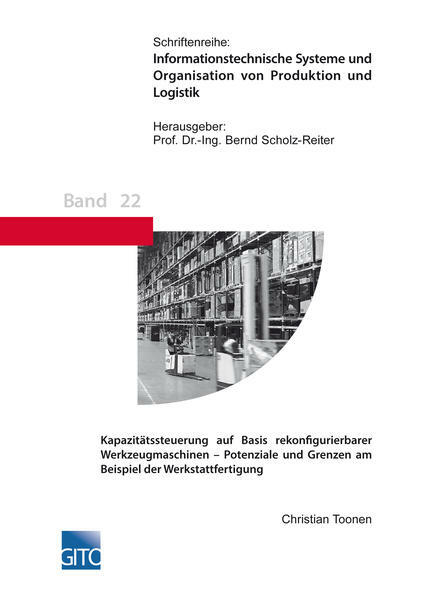 Schriftenreihe:
Informationstechnische Systeme und Organisation von Produktion und Logistik

Herausgeber:
Prof. Dr.-Ing. Bernd Scholz-Reiter

Band 22

Kapazitätssteuerung auf Basis rekonfigurierbarer Werkzeugmaschinen – Potenziale und Grenzen am Beispiel der Werkstattfertigung

Christian Toonen

GITO